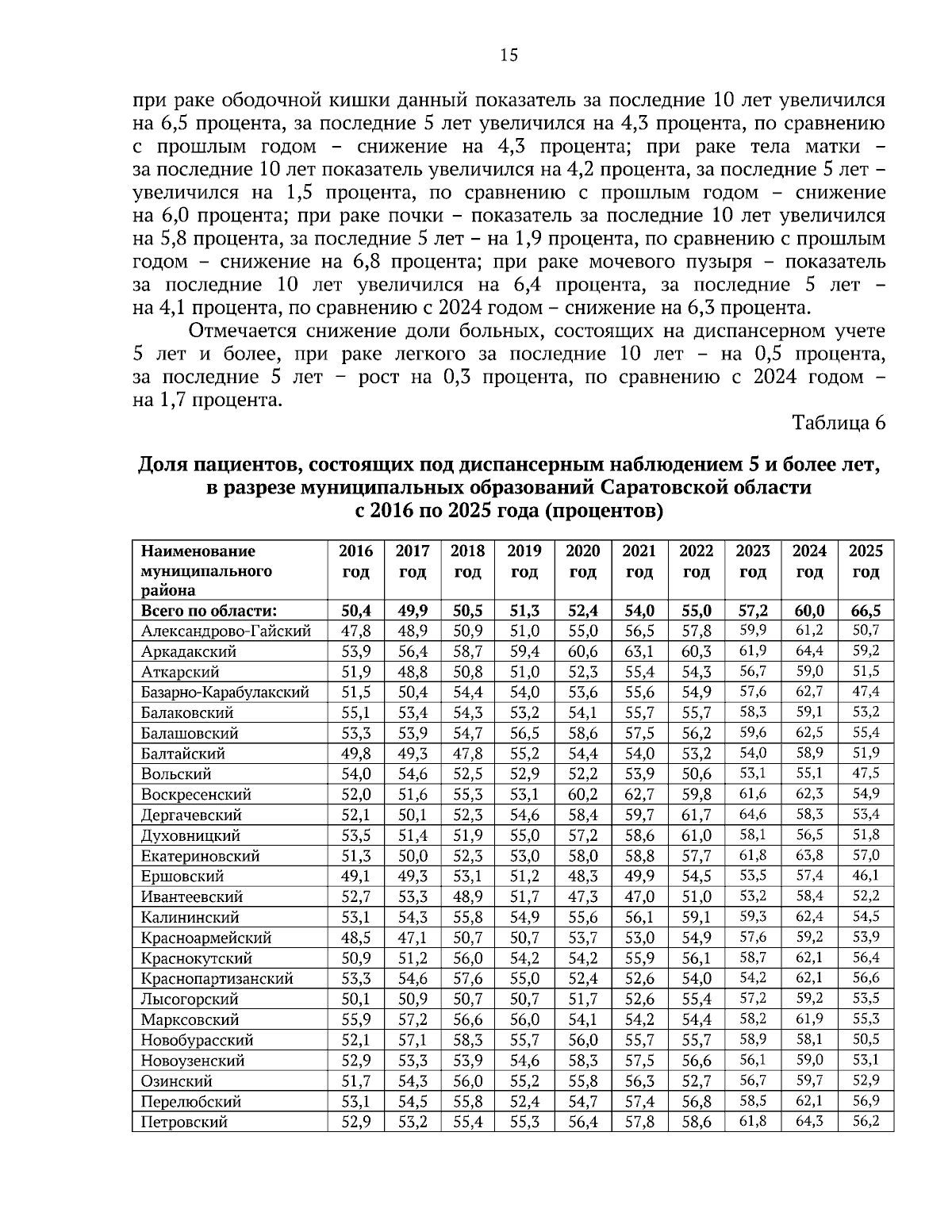 15

при раке ободочной кишки данный показатель за последние 10 лет увеличился на 6,5 процента, за последние 5 лет увеличился на 4,3 процента, по сравнению с прошлым годом – снижение на 4,3 процента; при раке тела матки – за последние 10 лет показатель увеличился на 4,2 процента, за последние 5 лет – увеличился на 1,5 процента, по сравнению с прошлым годом – снижение на 6,0 процента; при раке почки – показатель за последние 10 лет увеличился на 5,8 процента, за последние 5 лет – на 1,9 процента, по сравнению с прошлым годом – снижение на 6,8 процента; при раке мочевого пузыря – показатель за последние 10 лет увеличился на 6,4 процента, за последние 5 лет – на 4,1 процента, по сравнению с 2024 годом – снижение на 6,3 процента.

Отмечается снижение доли больных, состоящих на диспансерном учете 5 лет и более, при раке легкого за последние 10 лет – на 0,5 процента, за последние 5 лет – рост на 0,3 процента, по сравнению с 2024 годом – на 1,7 процента.

Таблица 6

Доля пациентов, состоящих под диспансерным наблюдением 5 и более лет, в разрезе муниципальных образований Саратовской области с 2016 по 2025 года (процентов)

| Наименование муниципального района | 2016 год | 2017 год | 2018 год | 2019 год | 2020 год | 2021 год | 2022 год | 2023 год | 2024 год | 2025 год |
|---|---|---|---|---|---|---|---|---|---|---|
| Всего по области: | 50,4 | 49,9 | 50,5 | 51,3 | 52,4 | 54,0 | 55,0 | 57,2 | 60,0 | 66,5 |
| Александрово-Гайский | 47,8 | 48,9 | 50,9 | 51,0 | 55,0 | 56,5 | 57,8 | 59,9 | 61,2 | 50,7 |
| Аркадакский | 53,9 | 56,4 | 58,7 | 59,4 | 60,6 | 63,1 | 60,3 | 61,9 | 64,4 | 59,2 |
| Аткарский | 51,9 | 48,8 | 50,8 | 51,0 | 52,3 | 55,4 | 54,3 | 56,7 | 59,0 | 51,5 |
| Базарно-Карабулакский | 51,5 | 50,4 | 54,4 | 54,0 | 53,6 | 55,6 | 54,9 | 57,6 | 62,7 | 47,4 |
| Балаковский | 55,1 | 53,4 | 54,3 | 53,2 | 54,1 | 55,7 | 55,7 | 58,3 | 59,1 | 53,2 |
| Балашовский | 53,3 | 53,9 | 54,7 | 56,5 | 58,6 | 57,5 | 56,2 | 59,6 | 62,5 | 55,4 |
| Балтайский | 49,8 | 49,3 | 47,8 | 55,2 | 54,4 | 54,0 | 53,2 | 54,0 | 58,9 | 51,9 |
| Вольский | 54,0 | 54,6 | 52,5 | 52,9 | 52,2 | 53,9 | 50,6 | 53,1 | 55,1 | 47,5 |
| Воскресенский | 52,0 | 51,6 | 55,3 | 53,1 | 60,2 | 62,7 | 59,8 | 61,6 | 62,3 | 54,9 |
| Дергачевский | 52,1 | 50,1 | 52,3 | 54,6 | 58,4 | 59,7 | 61,7 | 64,6 | 58,3 | 53,4 |
| Духовницкий | 53,5 | 51,4 | 51,9 | 55,0 | 57,2 | 58,6 | 61,0 | 58,1 | 56,5 | 51,8 |
| Екатериновский | 51,3 | 50,0 | 52,3 | 53,0 | 58,0 | 58,8 | 57,7 | 61,8 | 63,8 | 57,0 |
| Ершовский | 49,1 | 49,3 | 53,1 | 51,2 | 48,3 | 49,9 | 54,5 | 53,5 | 57,4 | 46,1 |
| Ивантеевский | 52,7 | 53,3 | 48,9 | 51,7 | 47,3 | 47,0 | 51,0 | 53,2 | 58,4 | 52,2 |
| Калининский | 53,1 | 54,3 | 55,8 | 54,9 | 55,6 | 56,1 | 59,1 | 59,3 | 62,4 | 54,5 |
| Красноармейский | 48,5 | 47,1 | 50,7 | 50,7 | 53,7 | 53,0 | 54,9 | 57,6 | 59,2 | 53,9 |
| Краснокутский | 50,9 | 51,2 | 56,0 | 54,2 | 54,2 | 55,9 | 56,1 | 58,7 | 62,1 | 56,4 |
| Краснопартизанский | 53,3 | 54,6 | 57,6 | 55,0 | 52,4 | 52,6 | 54,0 | 54,2 | 62,1 | 56,6 |
| Лысогорский | 50,1 | 50,9 | 50,7 | 50,7 | 51,7 | 52,6 | 55,4 | 57,2 | 59,2 | 53,5 |
| Марксовский | 55,9 | 57,2 | 56,6 | 56,0 | 54,1 | 54,2 | 54,4 | 58,2 | 61,9 | 55,3 |
| Новобурасский | 52,1 | 57,1 | 58,3 | 55,7 | 56,0 | 55,7 | 55,7 | 58,9 | 58,1 | 50,5 |
| Новоузенский | 52,9 | 53,3 | 53,9 | 54,6 | 58,3 | 57,5 | 56,6 | 56,1 | 59,0 | 53,1 |
| Озинский | 51,7 | 54,3 | 56,0 | 55,2 | 55,8 | 56,3 | 52,7 | 56,7 | 59,7 | 52,9 |
| Перелюбский | 53,1 | 54,5 | 55,8 | 52,4 | 54,7 | 57,4 | 56,8 | 58,5 | 62,1 | 56,9 |
| Петровский | 52,9 | 53,2 | 55,4 | 55,3 | 56,4 | 57,8 | 58,6 | 61,8 | 64,3 | 56,2 |